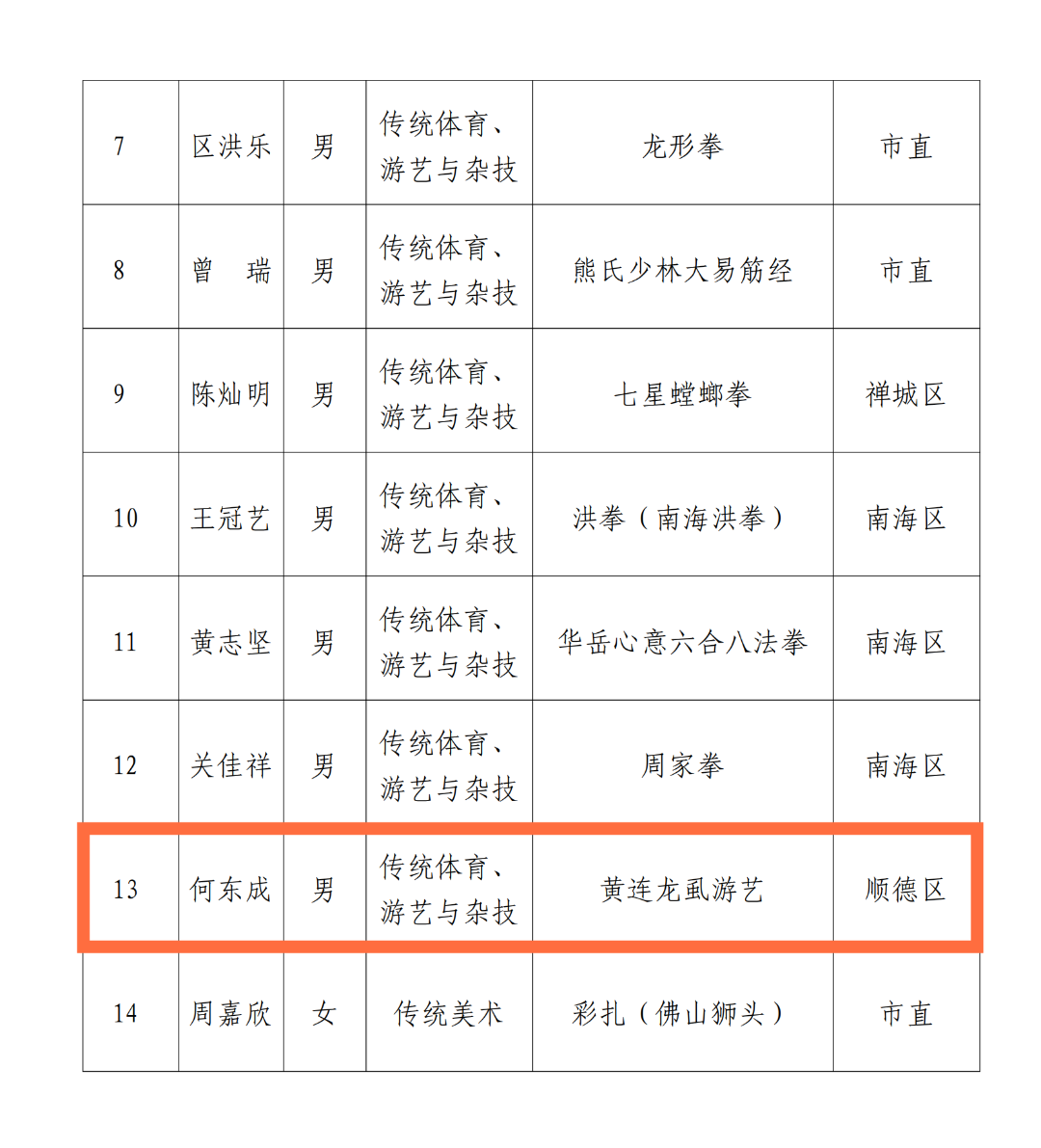 | 7 | 区洪乐 | 男 | 传统体育、游艺与杂技 | 龙形拳 | 市直 |
|---|---|---|---|---|---|
| 8 | 曾　瑞 | 男 | 传统体育、游艺与杂技 | 熊氏少林大易筋经 | 市直 |
| 9 | 陈灿明 | 男 | 传统体育、游艺与杂技 | 七星螳螂拳 | 禅城区 |
| 10 | 王冠艺 | 男 | 传统体育、游艺与杂技 | 洪拳（南海洪拳） | 南海区 |
| 11 | 黄志坚 | 男 | 传统体育、游艺与杂技 | 华岳心意六合八法拳 | 南海区 |
| 12 | 关佳祥 | 男 | 传统体育、游艺与杂技 | 周家拳 | 南海区 |
| 13 | 何东成 | 男 | 传统体育、游艺与杂技 | 黄连龙虱游艺 | 顺德区 |
| 14 | 周嘉欣 | 女 | 传统美术 | 彩扎（佛山狮头） | 市直 |